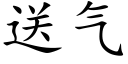 送气